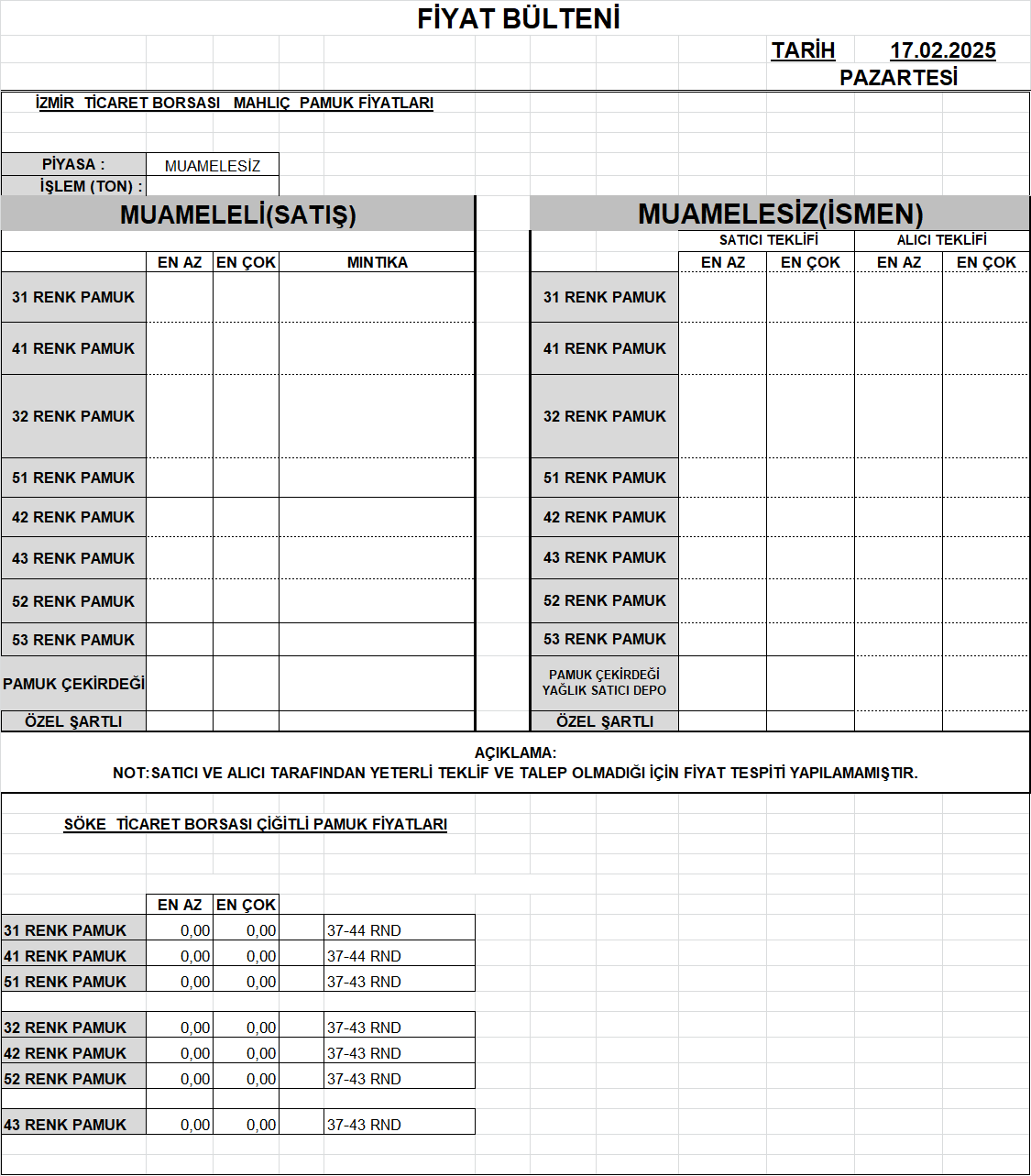 FİYAT BÜLTENİ

TARİH 17.02.2025
PAZARTESİ

İZMİR TİCARET BORSASI MAHLIÇ PAMUK FİYATLARI

PİYASA : MUAMELESİZ
İŞLEM (TON) :

MUAMELELİ(SATIŞ)

| | EN AZ | EN ÇOK | MINTIKA |
|---|---|---|---|
| 31 RENK PAMUK | | | |
| 41 RENK PAMUK | | | |
| 32 RENK PAMUK | | | |
| 51 RENK PAMUK | | | |
| 42 RENK PAMUK | | | |
| 43 RENK PAMUK | | | |
| 52 RENK PAMUK | | | |
| 53 RENK PAMUK | | | |
| PAMUK ÇEKİRDEĞİ | | | |
| ÖZEL ŞARTLI | | | |

MUAMELESİZ(İSMEN)

| | SATICI TEKLİFİ EN AZ | SATICI TEKLİFİ EN ÇOK | ALICI TEKLİFİ EN AZ | ALICI TEKLİFİ EN ÇOK |
|---|---|---|---|---|
| 31 RENK PAMUK | | | | |
| 41 RENK PAMUK | | | | |
| 32 RENK PAMUK | | | | |
| 51 RENK PAMUK | | | | |
| 42 RENK PAMUK | | | | |
| 43 RENK PAMUK | | | | |
| 52 RENK PAMUK | | | | |
| 53 RENK PAMUK | | | | |
| PAMUK ÇEKİRDEĞİ YAĞLIK SATICI DEPO | | | | |
| ÖZEL ŞARTLI | | | | |

AÇIKLAMA:
NOT:SATICI VE ALICI TARAFINDAN YETERLİ TEKLİF VE TALEP OLMADIĞI İÇİN FİYAT TESPİTİ YAPILAMAMIŞTIR.

SÖKE TİCARET BORSASI ÇİĞİTLİ PAMUK FİYATLARI

| | EN AZ | EN ÇOK | |
|---|---|---|---|
| 31 RENK PAMUK | 0,00 | 0,00 | 37-44 RND |
| 41 RENK PAMUK | 0,00 | 0,00 | 37-44 RND |
| 51 RENK PAMUK | 0,00 | 0,00 | 37-43 RND |
| 32 RENK PAMUK | 0,00 | 0,00 | 37-43 RND |
| 42 RENK PAMUK | 0,00 | 0,00 | 37-43 RND |
| 52 RENK PAMUK | 0,00 | 0,00 | 37-43 RND |
| 43 RENK PAMUK | 0,00 | 0,00 | 37-43 RND |